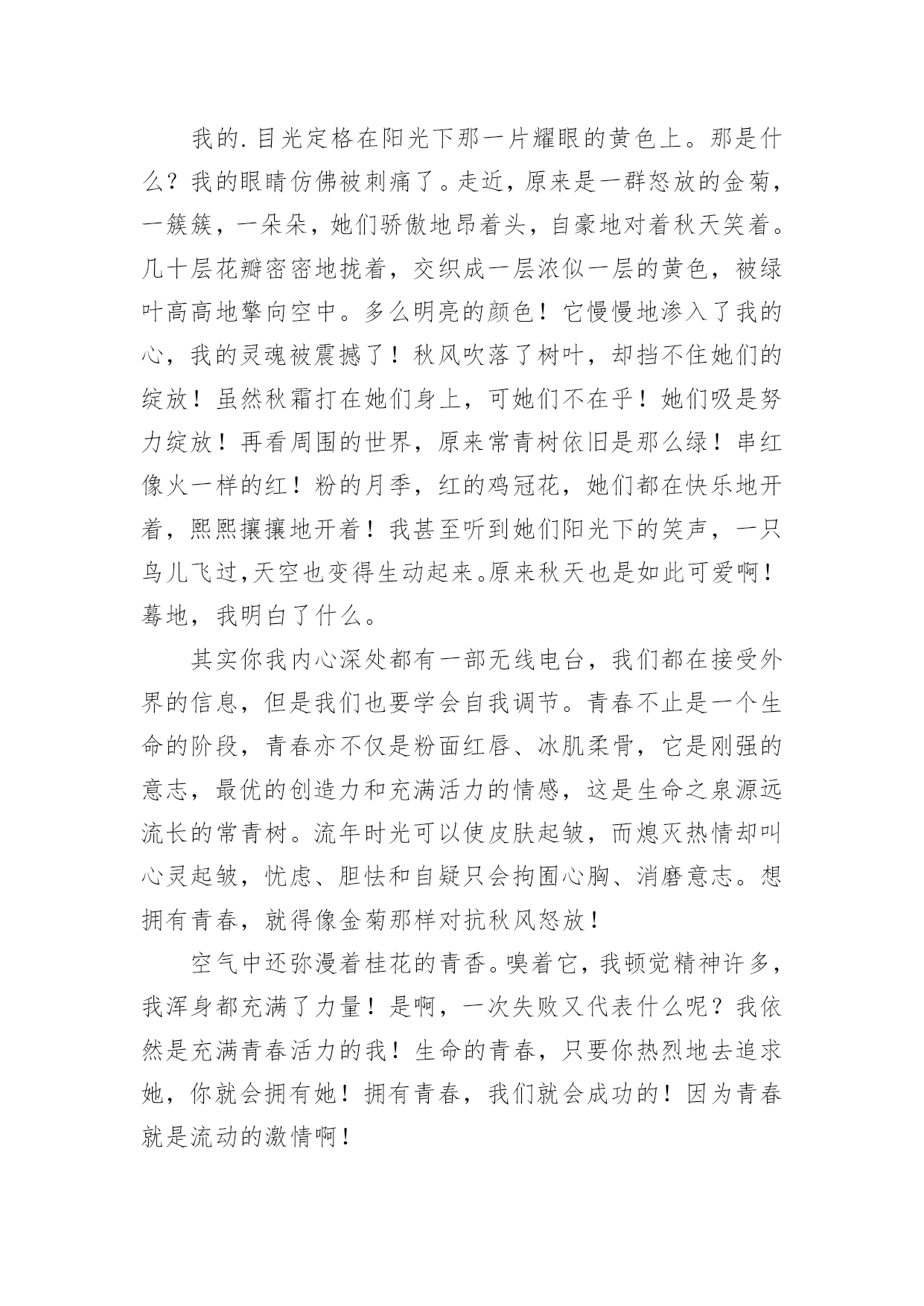 我的.目光定格在阳光下那一片耀眼的黄色上。那是什么？我的眼睛仿佛被刺痛了。走近，原来是一群怒放的金菊，一簇簇，一朵朵，她们骄傲地昂着头，自豪地对着秋天笑着。几十层花瓣密密地拢着，交织成一层浓似一层的黄色，被绿叶高高地擎向空中。多么明亮的颜色！它慢慢地渗入了我的心，我的灵魂被震撼了！秋风吹落了树叶，却挡不住她们的绽放！虽然秋霜打在她们身上，可她们不在乎！她们吸是努力绽放！再看周围的世界，原来常青树依旧是那么绿！串红像火一样的红！粉的月季，红的鸡冠花，她们都在快乐地开着，熙熙攘攘地开着！我甚至听到她们阳光下的笑声，一只鸟儿飞过,天空也变得生动起来。原来秋天也是如此可爱啊！蓦地，我明白了什么。

其实你我内心深处都有一部无线电台，我们都在接受外界的信息，但是我们也要学会自我调节。青春不止是一个生命的阶段，青春亦不仅是粉面红唇、冰肌柔骨，它是刚强的意志，最优的创造力和充满活力的情感，这是生命之泉源远流长的常青树。流年时光可以使皮肤起皱，而熄灭热情却叫心灵起皱，忧虑、胆怯和自疑只会拘囿心胸、消磨意志。想拥有青春，就得像金菊那样对抗秋风怒放！

空气中还弥漫着桂花的青香。嗅着它，我顿觉精神许多，我浑身都充满了力量！是啊，一次失败又代表什么呢？我依然是充满青春活力的我！生命的青春，只要你热烈地去追求她，你就会拥有她！拥有青春，我们就会成功的！因为青春就是流动的激情啊！